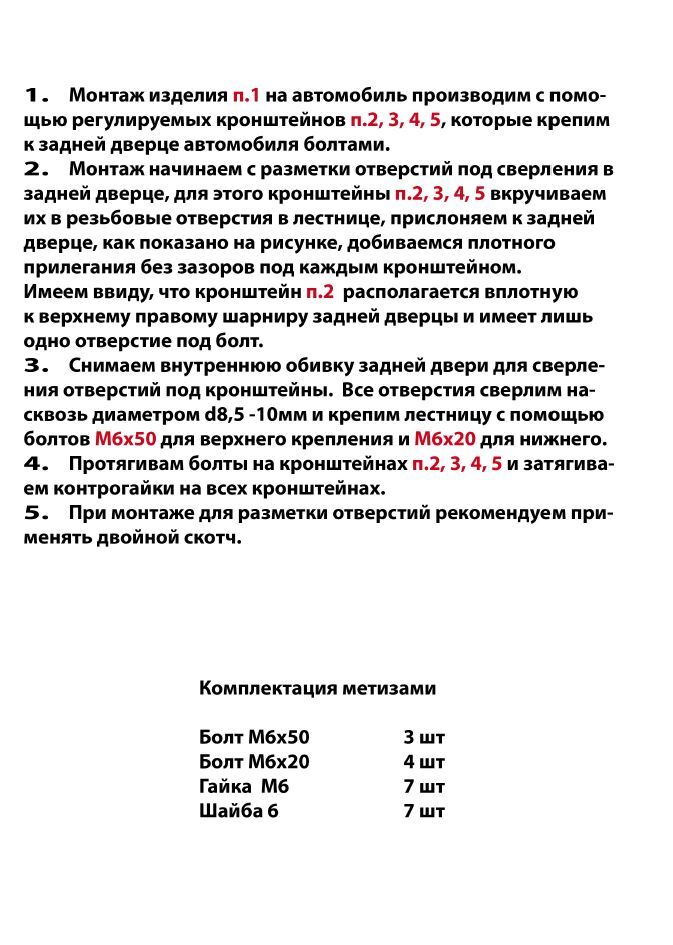 1. Монтаж изделия п.1 на автомобиль производим с помощью регулируемых кронштейнов п.2, 3, 4, 5, которые крепим к задней дверце автомобиля болтами.
2. Монтаж начинаем с разметки отверстий под сверления в задней дверце, для этого кронштейны п.2, 3, 4, 5 вкручиваем их в резьбовые отверстия в лестнице, прислоняем к задней дверце, как показано на рисунке, добиваемся плотного прилегания без зазоров под каждым кронштейном.
Имеем ввиду, что кронштейн п.2 располагается вплотную к верхнему правому шарниру задней дверцы и имеет лишь одно отверстие под болт.
3. Снимаем внутреннюю обивку задней двери для сверления отверстий под кронштейны. Все отверстия сверлим насквозь диаметром d8,5 -10мм и крепим лестницу с помощью болтов М6х50 для верхнего крепления и М6х20 для нижнего.
4. Протягивам болты на кронштейнах п.2, 3, 4, 5 и затягиваем контрогайки на всех кронштейнах.
5. При монтаже для разметки отверстий рекомендуем применять двойной скотч.

Комплектация метизами

| | |
|---|---|
| Болт М6х50 | 3 шт |
| Болт М6х20 | 4 шт |
| Гайка М6 | 7 шт |
| Шайба 6 | 7 шт |